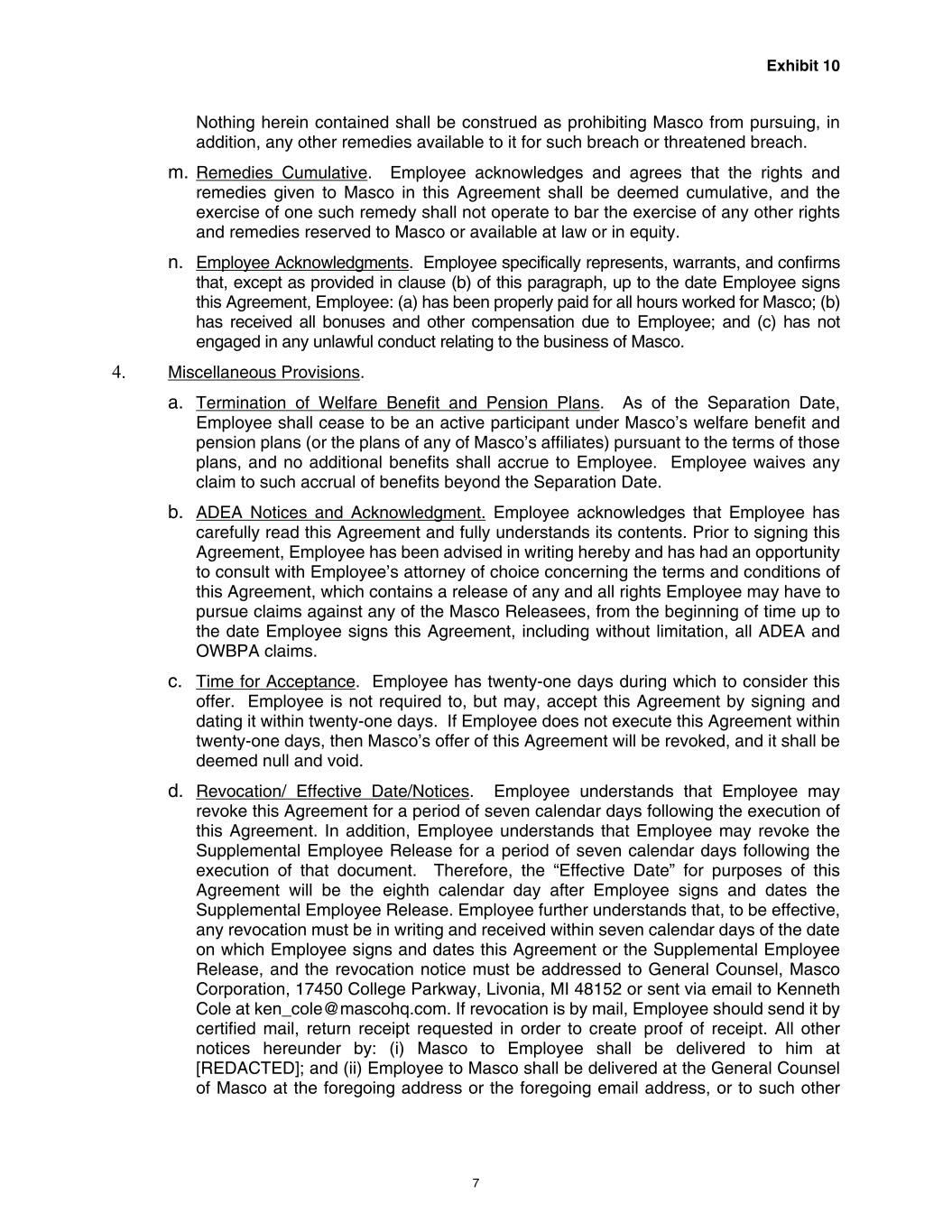 Exhibit 10

Nothing herein contained shall be construed as prohibiting Masco from pursuing, in addition, any other remedies available to it for such breach or threatened breach.

m. Remedies Cumulative. Employee acknowledges and agrees that the rights and remedies given to Masco in this Agreement shall be deemed cumulative, and the exercise of one such remedy shall not operate to bar the exercise of any other rights and remedies reserved to Masco or available at law or in equity.

n. Employee Acknowledgments. Employee specifically represents, warrants, and confirms that, except as provided in clause (b) of this paragraph, up to the date Employee signs this Agreement, Employee: (a) has been properly paid for all hours worked for Masco; (b) has received all bonuses and other compensation due to Employee; and (c) has not engaged in any unlawful conduct relating to the business of Masco.

4. Miscellaneous Provisions.

a. Termination of Welfare Benefit and Pension Plans. As of the Separation Date, Employee shall cease to be an active participant under Masco's welfare benefit and pension plans (or the plans of any of Masco's affiliates) pursuant to the terms of those plans, and no additional benefits shall accrue to Employee. Employee waives any claim to such accrual of benefits beyond the Separation Date.

b. ADEA Notices and Acknowledgment. Employee acknowledges that Employee has carefully read this Agreement and fully understands its contents. Prior to signing this Agreement, Employee has been advised in writing hereby and has had an opportunity to consult with Employee's attorney of choice concerning the terms and conditions of this Agreement, which contains a release of any and all rights Employee may have to pursue claims against any of the Masco Releasees, from the beginning of time up to the date Employee signs this Agreement, including without limitation, all ADEA and OWBPA claims.

c. Time for Acceptance. Employee has twenty-one days during which to consider this offer. Employee is not required to, but may, accept this Agreement by signing and dating it within twenty-one days. If Employee does not execute this Agreement within twenty-one days, then Masco's offer of this Agreement will be revoked, and it shall be deemed null and void.

d. Revocation/ Effective Date/Notices. Employee understands that Employee may revoke this Agreement for a period of seven calendar days following the execution of this Agreement. In addition, Employee understands that Employee may revoke the Supplemental Employee Release for a period of seven calendar days following the execution of that document. Therefore, the "Effective Date" for purposes of this Agreement will be the eighth calendar day after Employee signs and dates the Supplemental Employee Release. Employee further understands that, to be effective, any revocation must be in writing and received within seven calendar days of the date on which Employee signs and dates this Agreement or the Supplemental Employee Release, and the revocation notice must be addressed to General Counsel, Masco Corporation, 17450 College Parkway, Livonia, MI 48152 or sent via email to Kenneth Cole at ken_cole@mascohq.com. If revocation is by mail, Employee should send it by certified mail, return receipt requested in order to create proof of receipt. All other notices hereunder by: (i) Masco to Employee shall be delivered to him at [REDACTED]; and (ii) Employee to Masco shall be delivered at the General Counsel of Masco at the foregoing address or the foregoing email address, or to such other

7